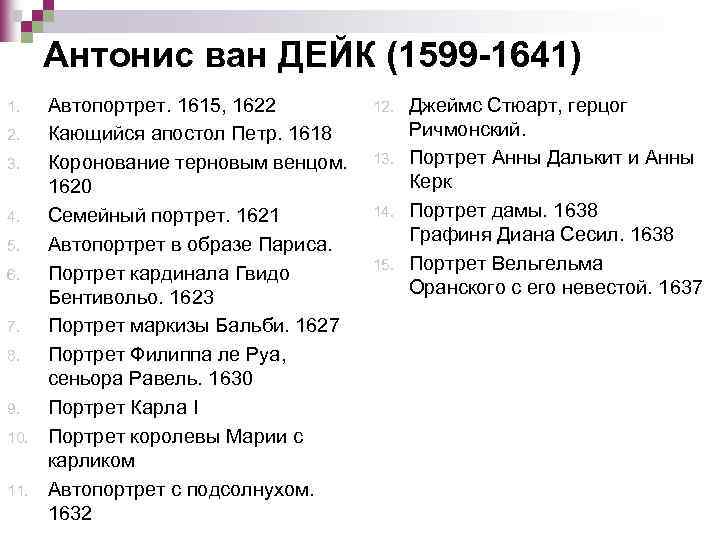 Антонис ван ДЕЙК (1599-1641)

1. Автопортрет. 1615, 1622
2. Кающийся апостол Петр. 1618
3. Коронование терновым венцом. 1620
4. Семейный портрет. 1621
5. Автопортрет в образе Париса.
6. Портрет кардинала Гвидо Бентивольо. 1623
7. Портрет маркизы Бальби. 1627
8. Портрет Филиппа ле Руа, сеньора Равель. 1630
9. Портрет Карла I
10. Портрет королевы Марии с карликом
11. Автопортрет с подсолнухом. 1632

12. Джеймс Стюарт, герцог Ричмонский.
13. Портрет Анны Далькит и Анны Керк
14. Портрет дамы. 1638
Графиня Диана Сесил. 1638
15. Портрет Вельгельма Оранского с его невестой. 1637